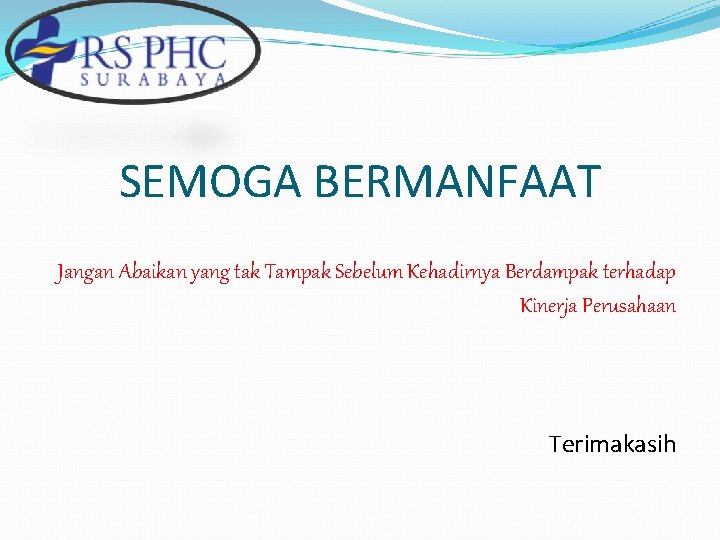 RS PHC
SURABAYA

SEMOGA BERMANFAAT

Jangan Abaikan yang tak Tampak Sebelum Kehadirnya Berdampak terhadap Kinerja Perusahaan

Terimakasih